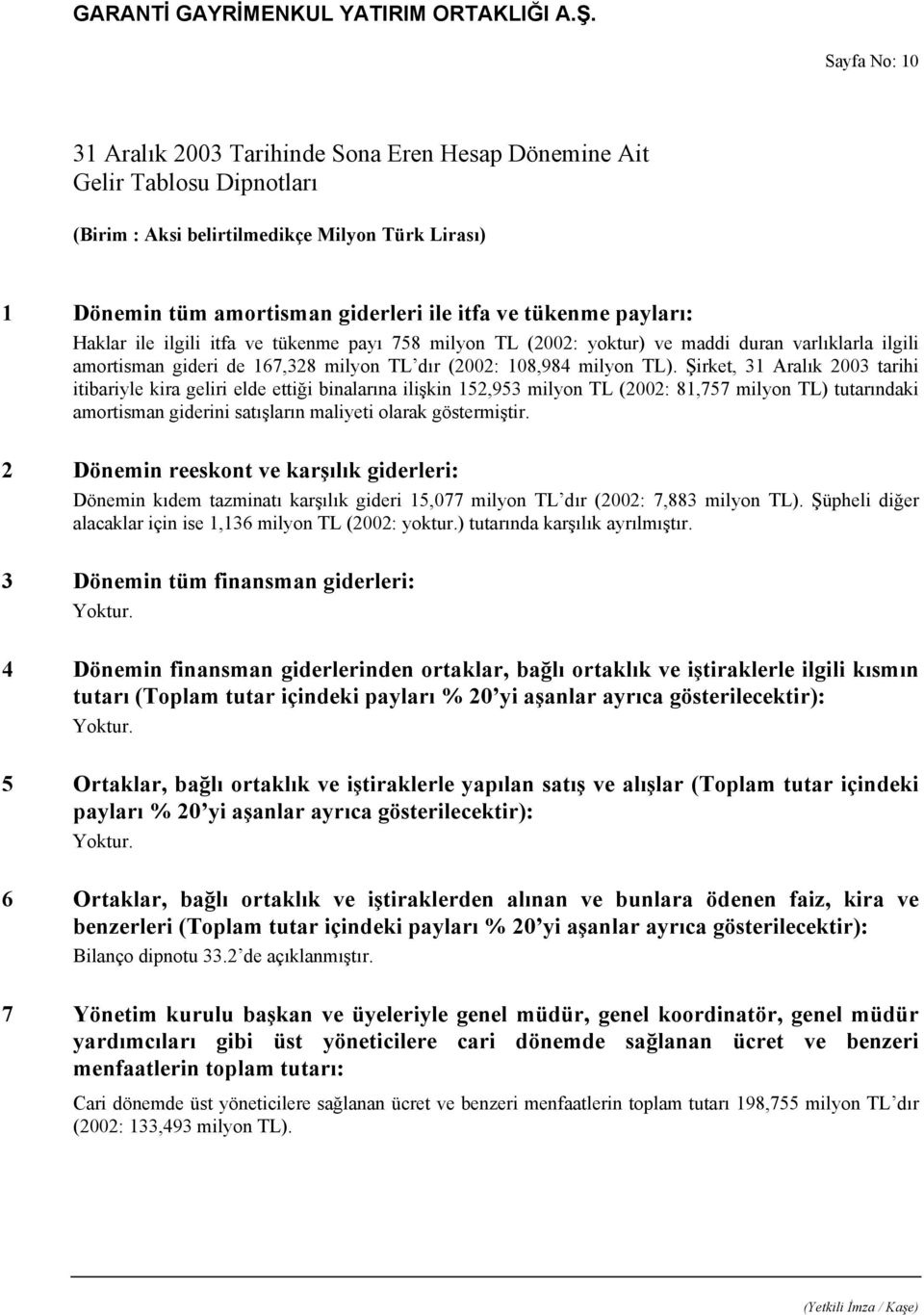 GARANTİ GAYRİMENKUL YATIRIM ORTAKLIĞI A.Ş.

Sayfa No: 10

31 Aralık 2003 Tarihinde Sona Eren Hesap Dönemine Ait
Gelir Tablosu Dipnotları

(Birim : Aksi belirtilmedikçe Milyon Türk Lirası)

1 Dönemin tüm amortisman giderleri ile itfa ve tükenme payları:

Haklar ile ilgili itfa ve tükenme payı 758 milyon TL (2002: yoktur) ve maddi duran varlıklarla ilgili amortisman gideri de 167,328 milyon TL'dır (2002: 108,984 milyon TL). Şirket, 31 Aralık 2003 tarihi itibariyle kira geliri elde ettiği binalarına ilişkin 152,953 milyon TL (2002: 81,757 milyon TL) tutarındaki amortisman giderini satışların maliyeti olarak göstermiştir.

2 Dönemin reeskont ve karşılık giderleri:

Dönemin kıdem tazminatı karşılık gideri 15,077 milyon TL'dır (2002: 7,883 milyon TL). Şüpheli diğer alacaklar için ise 1,136 milyon TL (2002: yoktur.) tutarında karşılık ayrılmıştır.

3 Dönemin tüm finansman giderleri:

Yoktur.

4 Dönemin finansman giderlerinden ortaklar, bağlı ortaklık ve iştiraklerle ilgili kısmın tutarı (Toplam tutar içindeki payları % 20'yi aşanlar ayrıca gösterilecektir):

Yoktur.

5 Ortaklar, bağlı ortaklık ve iştiraklerle yapılan satış ve alışlar (Toplam tutar içindeki payları % 20'yi aşanlar ayrıca gösterilecektir):

Yoktur.

6 Ortaklar, bağlı ortaklık ve iştiraklerden alınan ve bunlara ödenen faiz, kira ve benzerleri (Toplam tutar içindeki payları % 20'yi aşanlar ayrıca gösterilecektir):

Bilanço dipnotu 33.2'de açıklanmıştır.

7 Yönetim kurulu başkan ve üyeleriyle genel müdür, genel koordinatör, genel müdür yardımcıları gibi üst yöneticilere cari dönemde sağlanan ücret ve benzeri menfaatlerin toplam tutarı:

Cari dönemde üst yöneticilere sağlanan ücret ve benzeri menfaatlerin toplam tutarı 198,755 milyon TL'dır (2002: 133,493 milyon TL).

(Yetkili İmza / Kaşe)